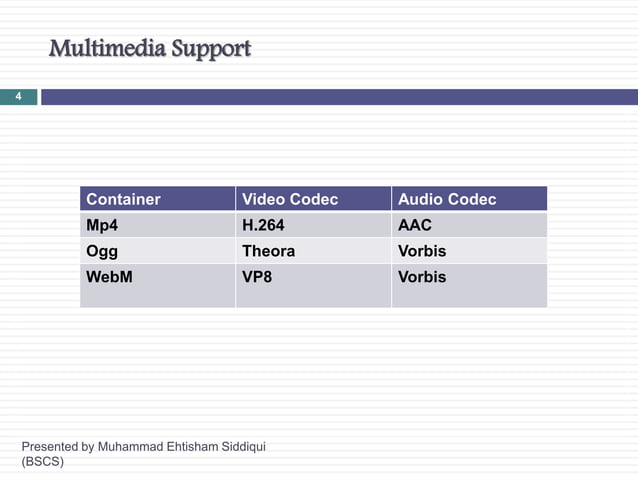 Multimedia Support

4

| Container | Video Codec | Audio Codec |
|---|---|---|
| Mp4 | H.264 | AAC |
| Ogg | Theora | Vorbis |
| WebM | VP8 | Vorbis |

Presented by Muhammad Ehtisham Siddiqui (BSCS)